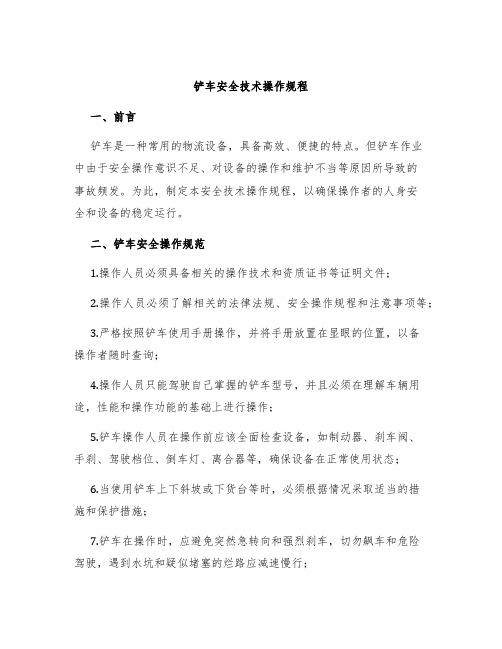 铲车安全技术操作规程

一、前言

铲车是一种常用的物流设备，具备高效、便捷的特点。但铲车作业中由于安全操作意识不足、对设备的操作和维护不当等原因所导致的事故频发。为此，制定本安全技术操作规程，以确保操作者的人身安全和设备的稳定运行。

二、铲车安全操作规范

1.操作人员必须具备相关的操作技术和资质证书等证明文件；

2.操作人员必须了解相关的法律法规、安全操作规程和注意事项等；

3.严格按照铲车使用手册操作，并将手册放置在显眼的位置，以备操作者随时查询；

4.操作人员只能驾驶自己掌握的铲车型号，并且必须在理解车辆用途，性能和操作功能的基础上进行操作；

5.铲车操作人员在操作前应该全面检查设备，如制动器、刹车阀、手刹、驾驶档位、倒车灯、离合器等，确保设备在正常使用状态；

6.当使用铲车上下斜坡或下货台等时，必须根据情况采取适当的措施和保护措施；

7.铲车在操作时，应避免突然急转向和强烈刹车，切勿飙车和危险驾驶，遇到水坑和疑似堵塞的烂路应减速慢行；